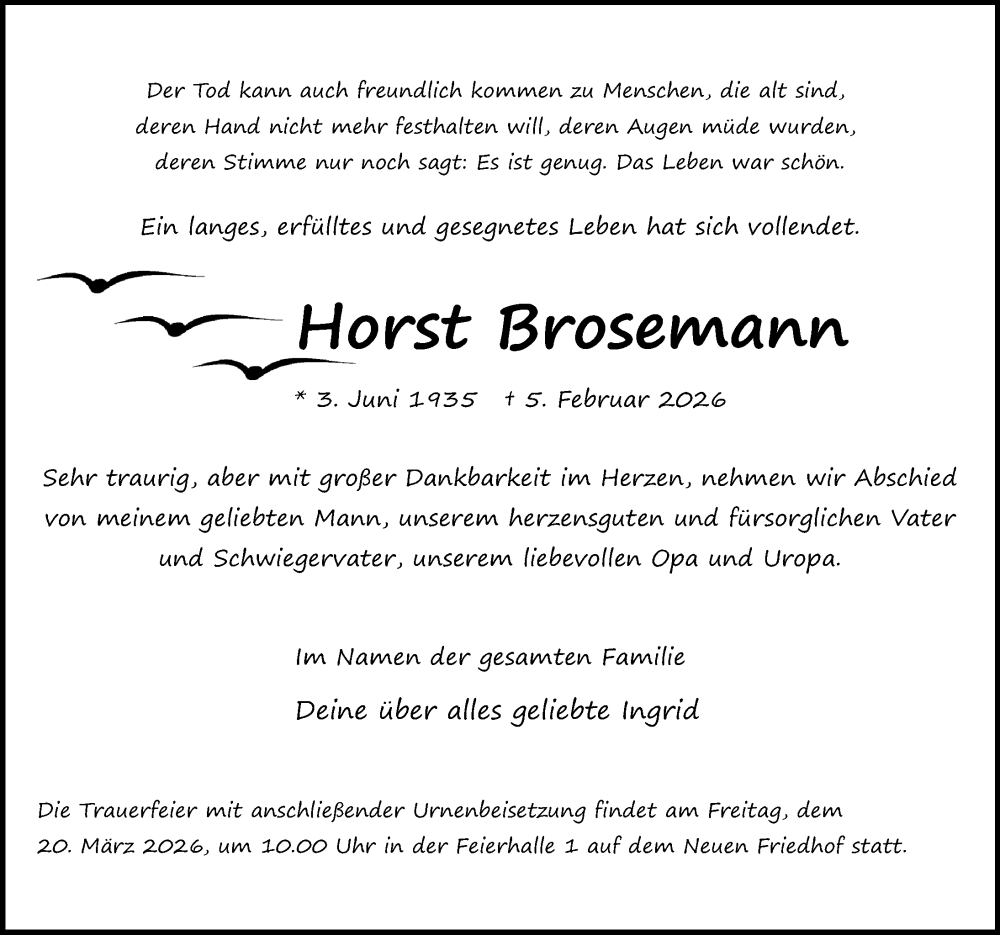 Der Tod kann auch freundlich kommen zu Menschen, die alt sind,
deren Hand nicht mehr festhalten will, deren Augen müde wurden,
deren Stimme nur noch sagt: Es ist genug. Das Leben war schön.

Ein langes, erfülltes und gesegnetes Leben hat sich vollendet.

Horst Brosemann

* 3. Juni 1935 † 5. Februar 2026

Sehr traurig, aber mit großer Dankbarkeit im Herzen, nehmen wir Abschied von meinem geliebten Mann, unserem herzensguten und fürsorglichen Vater und Schwiegervater, unserem liebevollen Opa und Uropa.

Im Namen der gesamten Familie

Deine über alles geliebte Ingrid

Die Trauerfeier mit anschließender Urnenbeisetzung findet am Freitag, dem 20. März 2026, um 10.00 Uhr in der Feierhalle 1 auf dem Neuen Friedhof statt.